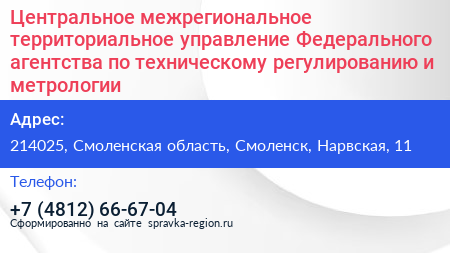 Центральное межрегиональное территориальное управление Федерального агентства по техническому регулированию и метрологии

Адрес:

214025, Смоленская область, Смоленск, Нарвская, 11

Телефон:

+7 (4812) 66-67-04

Сформированно на сайте spravka-region.ru